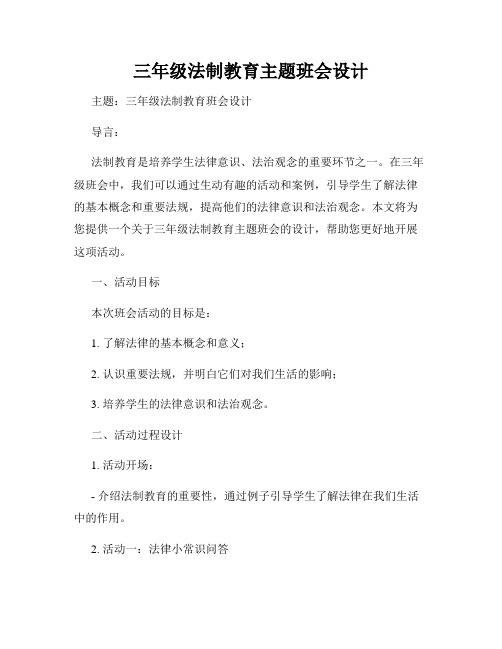 三年级法制教育主题班会设计

主题：三年级法制教育班会设计

导言：

法制教育是培养学生法律意识、法治观念的重要环节之一。在三年级班会中，我们可以通过生动有趣的活动和案例，引导学生了解法律的基本概念和重要法规，提高他们的法律意识和法治观念。本文将为您提供一个关于三年级法制教育主题班会的设计，帮助您更好地开展这项活动。

一、活动目标

本次班会活动的目标是：

1. 了解法律的基本概念和意义；

2. 认识重要法规，并明白它们对我们生活的影响；

3. 培养学生的法律意识和法治观念。

二、活动过程设计

1. 活动开场：

- 介绍法制教育的重要性，通过例子引导学生了解法律在我们生活中的作用。

2. 活动一：法律小常识问答